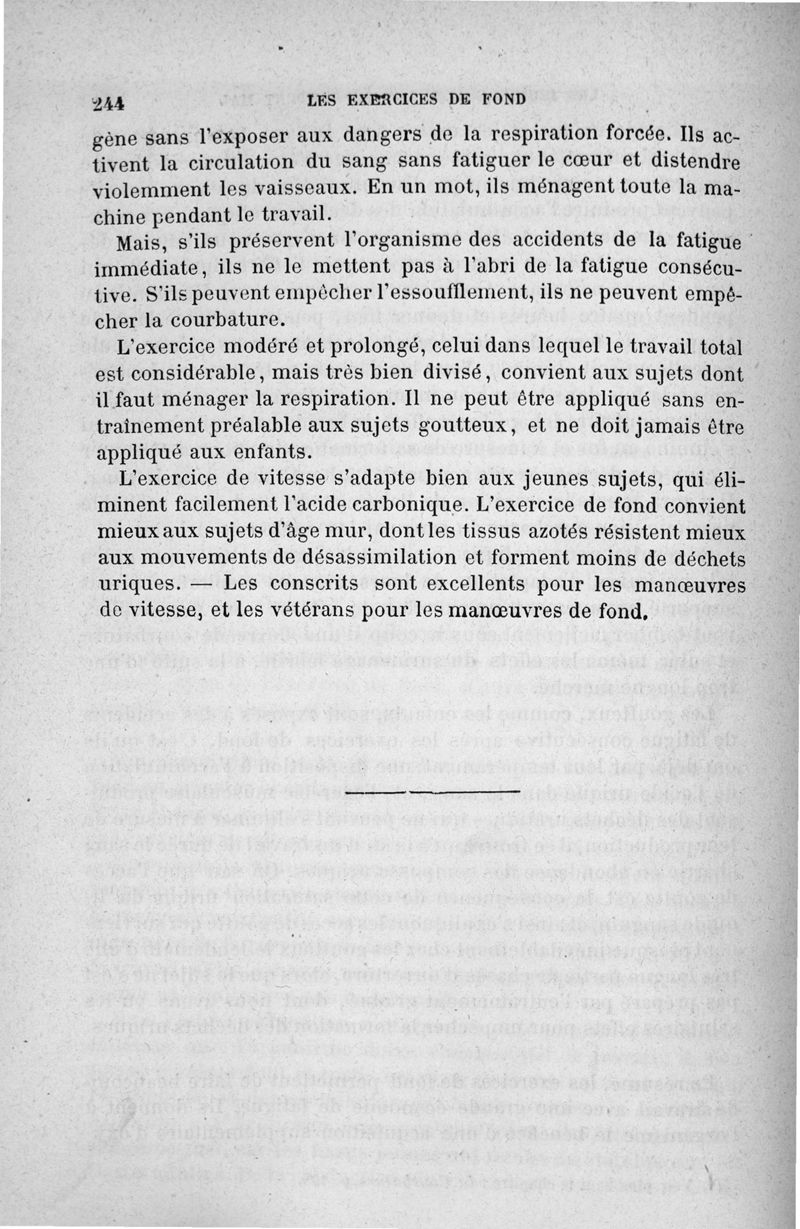 244 LES EXERCICES DE FOND

gène sans l'exposer aux dangers de la respiration forcée. Ils activent la circulation du sang sans fatiguer le cœur et distendre violemment les vaisseaux. En un mot, ils ménagent toute la machine pendant le travail.

Mais, s'ils préservent l'organisme des accidents de la fatigue immédiate, ils ne le mettent pas à l'abri de la fatigue consécutive. S'ils peuvent empêcher l'essoufflement, ils ne peuvent empêcher la courbature.

L'exercice modéré et prolongé, celui dans lequel le travail total est considérable, mais très bien divisé, convient aux sujets dont il faut ménager la respiration. Il ne peut être appliqué sans entraînement préalable aux sujets goutteux, et ne doit jamais être appliqué aux enfants.

L'exercice de vitesse s'adapte bien aux jeunes sujets, qui éliminent facilement l'acide carbonique. L'exercice de fond convient mieux aux sujets d'âge mur, dont les tissus azotés résistent mieux aux mouvements de désassimilation et forment moins de déchets uriques. — Les conscrits sont excellents pour les manœuvres de vitesse, et les vétérans pour les manœuvres de fond.